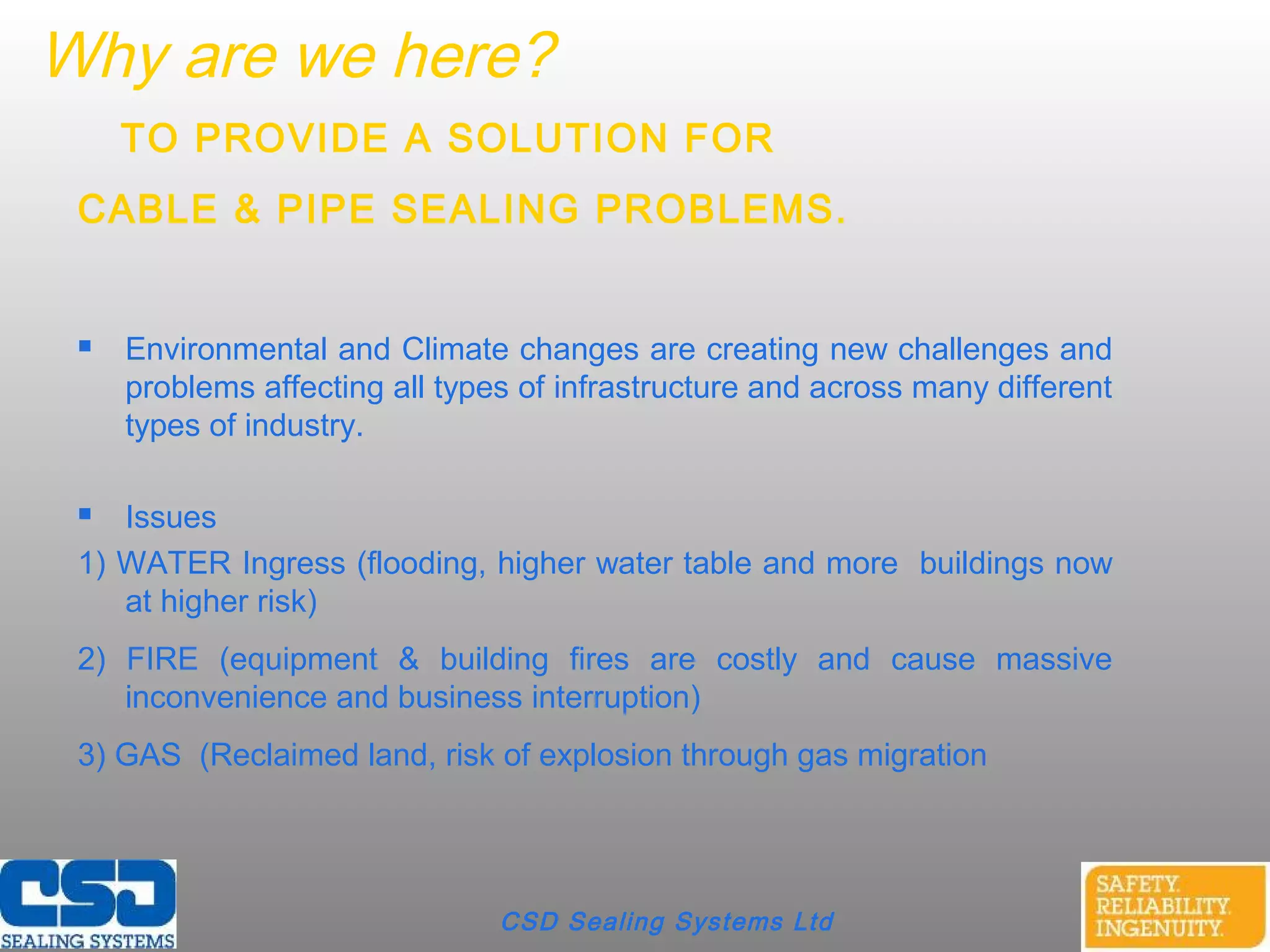 Why are we here?

TO PROVIDE A SOLUTION FOR

CABLE & PIPE SEALING PROBLEMS.

▪ Environmental and Climate changes are creating new challenges and problems affecting all types of infrastructure and across many different types of industry.

▪ Issues

1) WATER Ingress (flooding, higher water table and more buildings now at higher risk)

2) FIRE (equipment & building fires are costly and cause massive inconvenience and business interruption)

3) GAS (Reclaimed land, risk of explosion through gas migration

CSD
SEALING SYSTEMS

CSD Sealing Systems Ltd

SAFETY.
RELIABILITY.
INGENUITY.